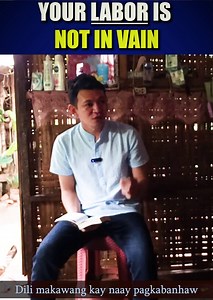 YOUR LABOR IS
NOT IN VAIN

Dili makawang kay naay pagkabanhaw